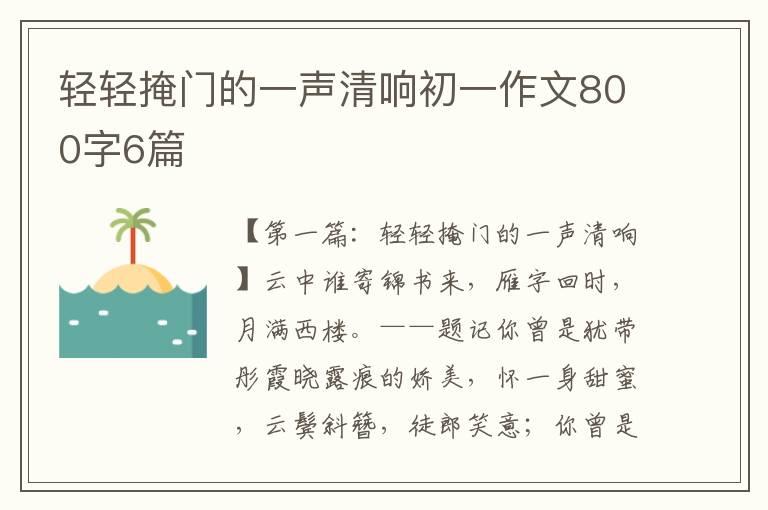 轻轻掩门的一声清响初一作文800字6篇

【第一篇：轻轻掩门的一声清响】云中谁寄锦书来，雁字回时，月满西楼。——题记你曾是犹带彤霞晓露痕的娇美，怀一身甜蜜，云鬓斜簪，徒郎笑意；你曾是